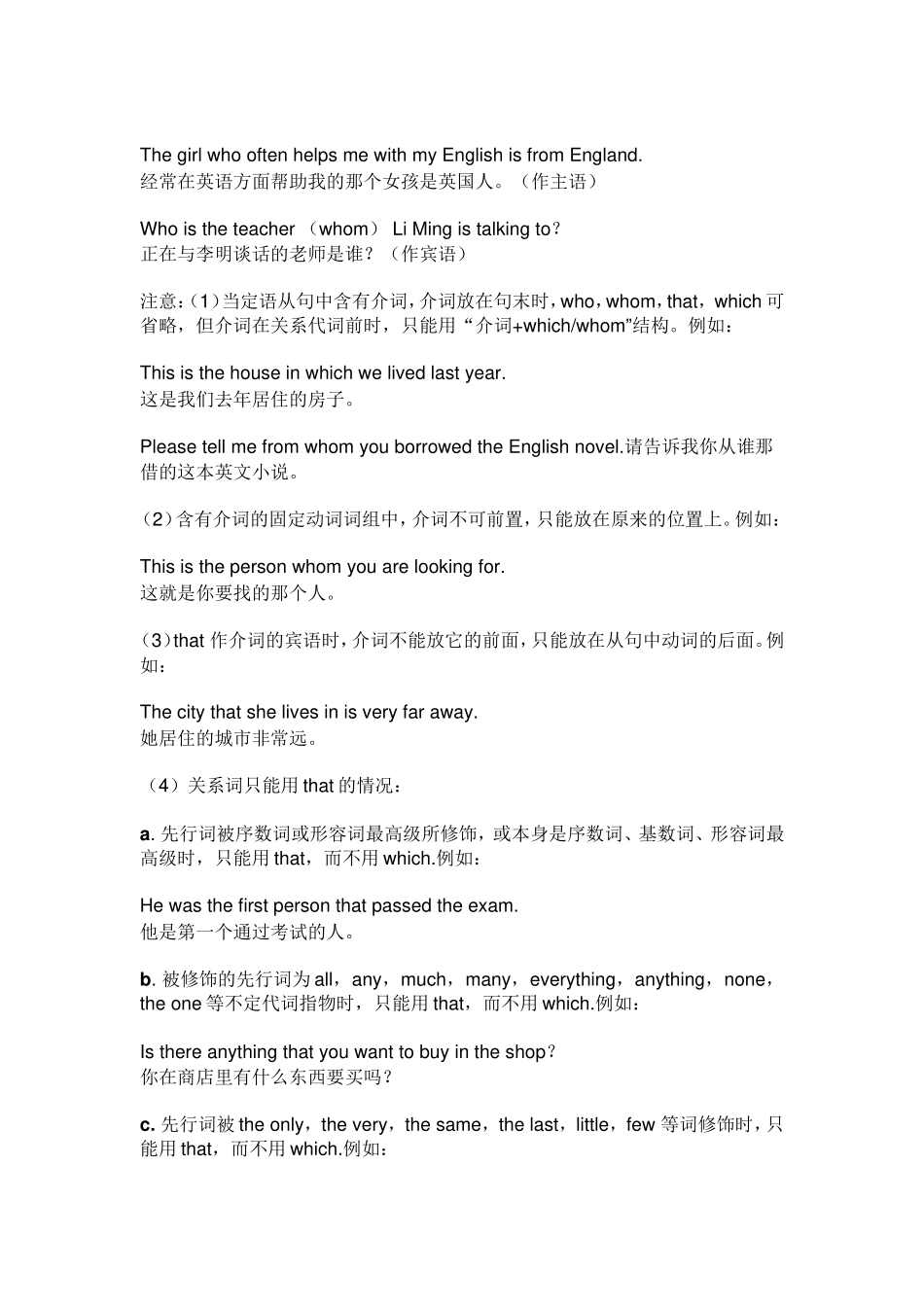 The girl who often helps me with my English is from England.
经常在英语方面帮助我的那个女孩是英国人。（作主语）

Who is the teacher （whom） Li Ming is talking to？
正在与李明谈话的老师是谁？（作宾语）

注意：(1)当定语从句中含有介词，介词放在句末时，who，whom，that，which 可省略，但介词在关系代词前时，只能用“介词+which/whom”结构。例如：

This is the house in which we lived last year.
这是我们去年居住的房子。

Please tell me from whom you borrowed the English novel.请告诉我你从谁那借的这本英文小说。

（2）含有介词的固定动词词组中，介词不可前置，只能放在原来的位置上。例如：

This is the person whom you are looking for.
这就是你要找的那个人。

（3）that 作介词的宾语时，介词不能放它的前面，只能放在从句中动词的后面。例如：

The city that she lives in is very far away.
她居住的城市非常远。

（4）关系词只能用 that 的情况：

a. 先行词被序数词或形容词最高级所修饰，或本身是序数词、基数词、形容词最高级时，只能用 that，而不用 which.例如：

He was the first person that passed the exam.
他是第一个通过考试的人。

b. 被修饰的先行词为 all，any，much，many，everything，anything，none，the one 等不定代词指物时，只能用 that，而不用 which.例如：

Is there anything that you want to buy in the shop？
你在商店里有什么东西要买吗？

c. 先行词被 the only，the very，the same，the last，little，few 等词修饰时，只能用 that，而不用 which.例如：